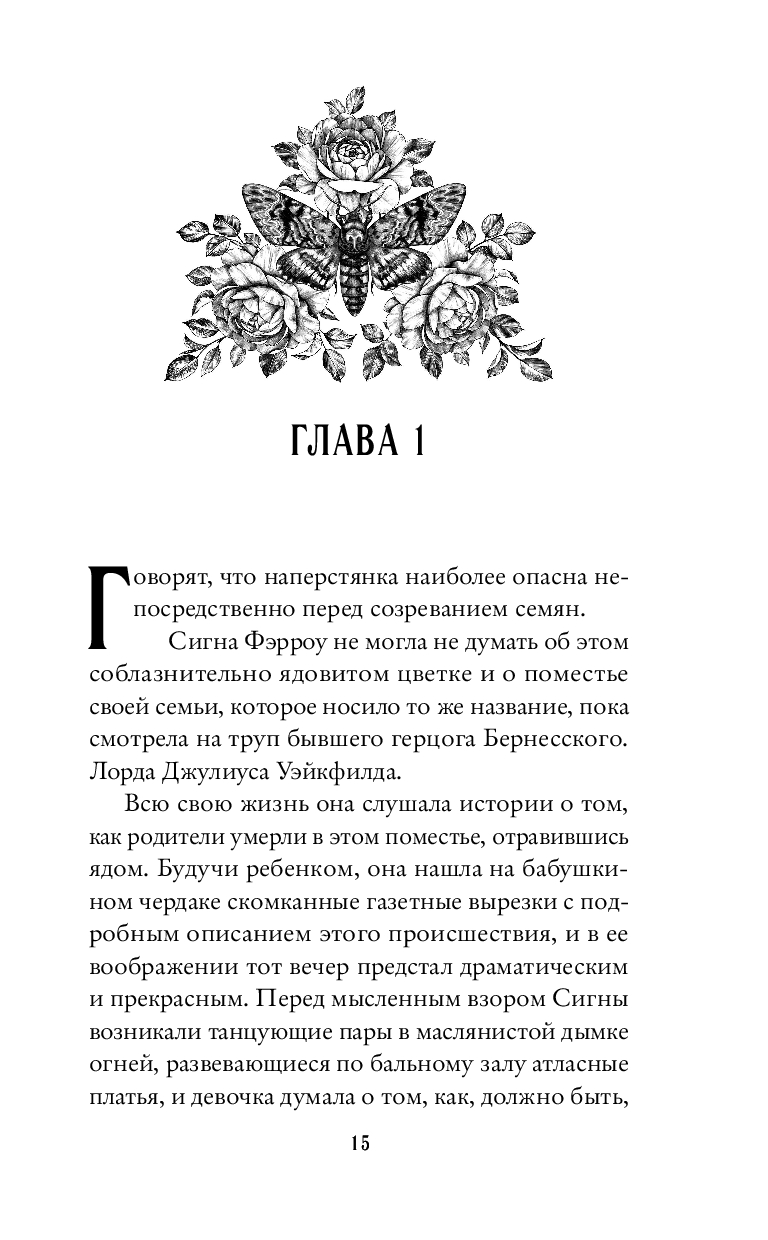 ГЛАВА 1

Говорят, что наперстянка наиболее опасна непосредственно перед созреванием семян.

Сигна Фэрроу не могла не думать об этом соблазнительно ядовитом цветке и о поместье своей семьи, которое носило то же название, пока смотрела на труп бывшего герцога Бернесского. Лорда Джулиуса Уэйкфилда.

Всю свою жизнь она слушала истории о том, как родители умерли в этом поместье, отравившись ядом. Будучи ребенком, она нашла на бабушкином чердаке скомканные газетные вырезки с подробным описанием этого происшествия, и в ее воображении тот вечер предстал драматическим и прекрасным. Перед мысленным взором Сигны возникали танцующие пары в маслянистой дымке огней, развевающиеся по бальному залу атласные платья, и девочка думала о том, как, должно быть,

15